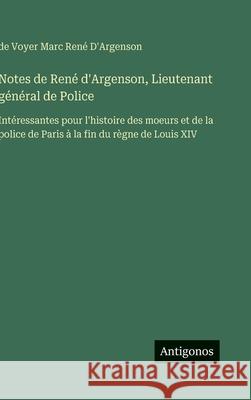 de Voyer Marc René D'Argenson

Notes de René d'Argenson, Lieutenant général de Police

intéressantes pour l'histoire des moeurs et de la police de Paris à la fin du règne de Louis XIV

Antigonos

Kraina Książek